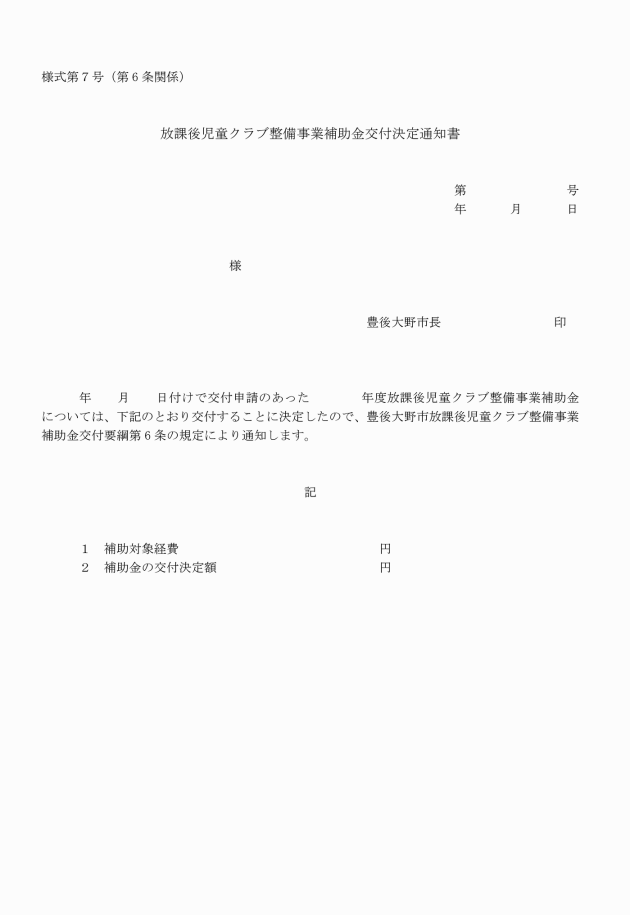 様式第７号（第６条関係）

放課後児童クラブ整備事業補助金交付決定通知書

第　　　　　号
年　　月　　日

様

豊後大野市長　　　　　印

年　　月　　日付けで交付申請のあった　　　年度放課後児童クラブ整備事業補助金については、下記のとおり交付することに決定したので、豊後大野市放課後児童クラブ整備事業補助金交付要綱第６条の規定により通知します。

記

１　補助対象経費　　　　　　　　　　円
２　補助金の交付決定額　　　　　　　円